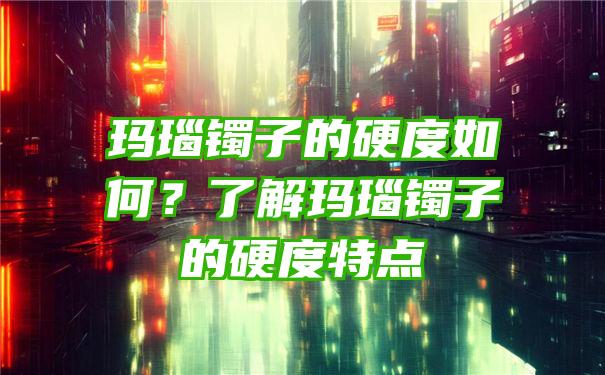 玛瑙镯子的硬度如何？了解玛瑙镯子的硬度特点